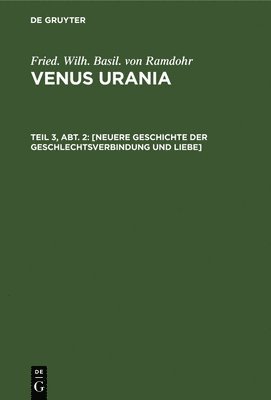 DE GRUYTER

Fried. Wilh. Basil. von Ramdohr
VENUS URANIA

TEIL 3, ABT. 2: [NEUERE GESCHICHTE DER GESCHLECHTSVERBINDUNG UND LIEBE]

DE
G